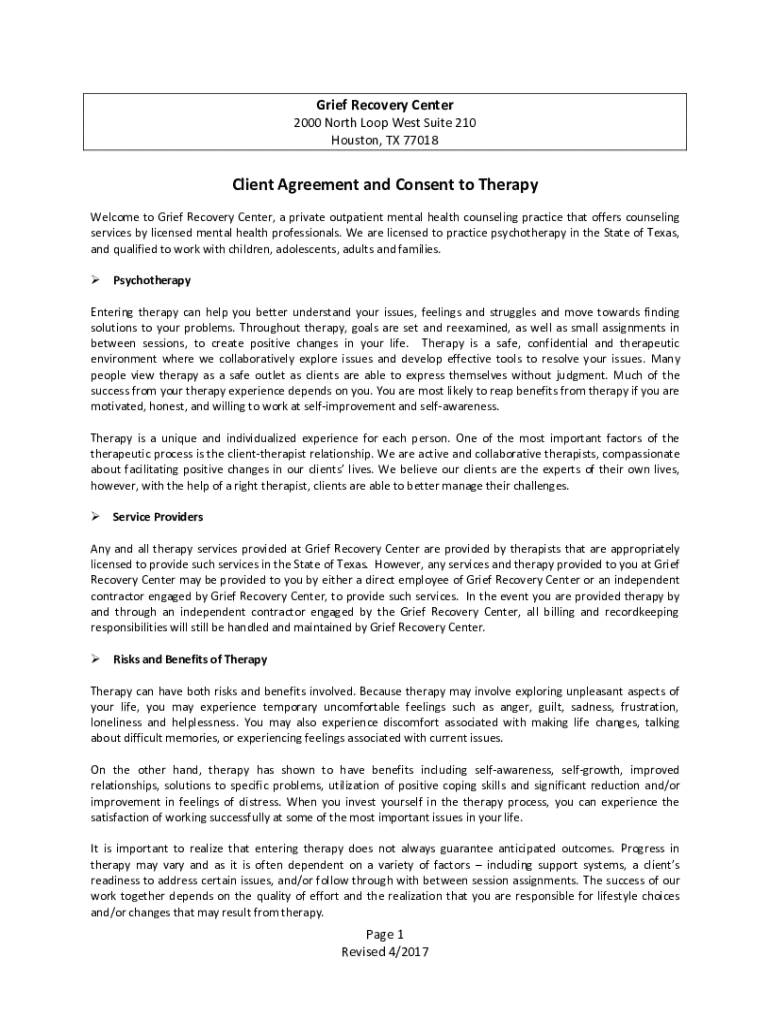 Grief Recovery Center
2000 North Loop West Suite 210
Houston, TX 77018

Client Agreement and Consent to Therapy

Welcome to Grief Recovery Center, a private outpatient mental health counseling practice that offers counseling services by licensed mental health professionals. We are licensed to practice psychotherapy in the State of Texas, and qualified to work with children, adolescents, adults and families.

➢ Psychotherapy

Entering therapy can help you better understand your issues, feelings and struggles and move towards finding solutions to your problems. Throughout therapy, goals are set and reexamined, as well as small assignments in between sessions, to create positive changes in your life. Therapy is a safe, confidential and therapeutic environment where we collaboratively explore issues and develop effective tools to resolve your issues. Many people view therapy as a safe outlet as clients are able to express themselves without judgment. Much of the success from your therapy experience depends on you. You are most likely to reap benefits from therapy if you are motivated, honest, and willing to work at self-improvement and self-awareness.

Therapy is a unique and individualized experience for each person. One of the most important factors of the therapeutic process is the client-therapist relationship. We are active and collaborative therapists, compassionate about facilitating positive changes in our clients' lives. We believe our clients are the experts of their own lives, however, with the help of a right therapist, clients are able to better manage their challenges.

➢ Service Providers

Any and all therapy services provided at Grief Recovery Center are provided by therapists that are appropriately licensed to provide such services in the State of Texas. However, any services and therapy provided to you at Grief Recovery Center may be provided to you by either a direct employee of Grief Recovery Center or an independent contractor engaged by Grief Recovery Center, to provide such services. In the event you are provided therapy by and through an independent contractor engaged by the Grief Recovery Center, all billing and recordkeeping responsibilities will still be handled and maintained by Grief Recovery Center.

➢ Risks and Benefits of Therapy

Therapy can have both risks and benefits involved. Because therapy may involve exploring unpleasant aspects of your life, you may experience temporary uncomfortable feelings such as anger, guilt, sadness, frustration, loneliness and helplessness. You may also experience discomfort associated with making life changes, talking about difficult memories, or experiencing feelings associated with current issues.

On the other hand, therapy has shown to have benefits including self-awareness, self-growth, improved relationships, solutions to specific problems, utilization of positive coping skills and significant reduction and/or improvement in feelings of distress. When you invest yourself in the therapy process, you can experience the satisfaction of working successfully at some of the most important issues in your life.

It is important to realize that entering therapy does not always guarantee anticipated outcomes. Progress in therapy may vary and as it is often dependent on a variety of factors – including support systems, a client's readiness to address certain issues, and/or follow through with between session assignments. The success of our work together depends on the quality of effort and the realization that you are responsible for lifestyle choices and/or changes that may result from therapy.

Page 1
Revised 4/2017